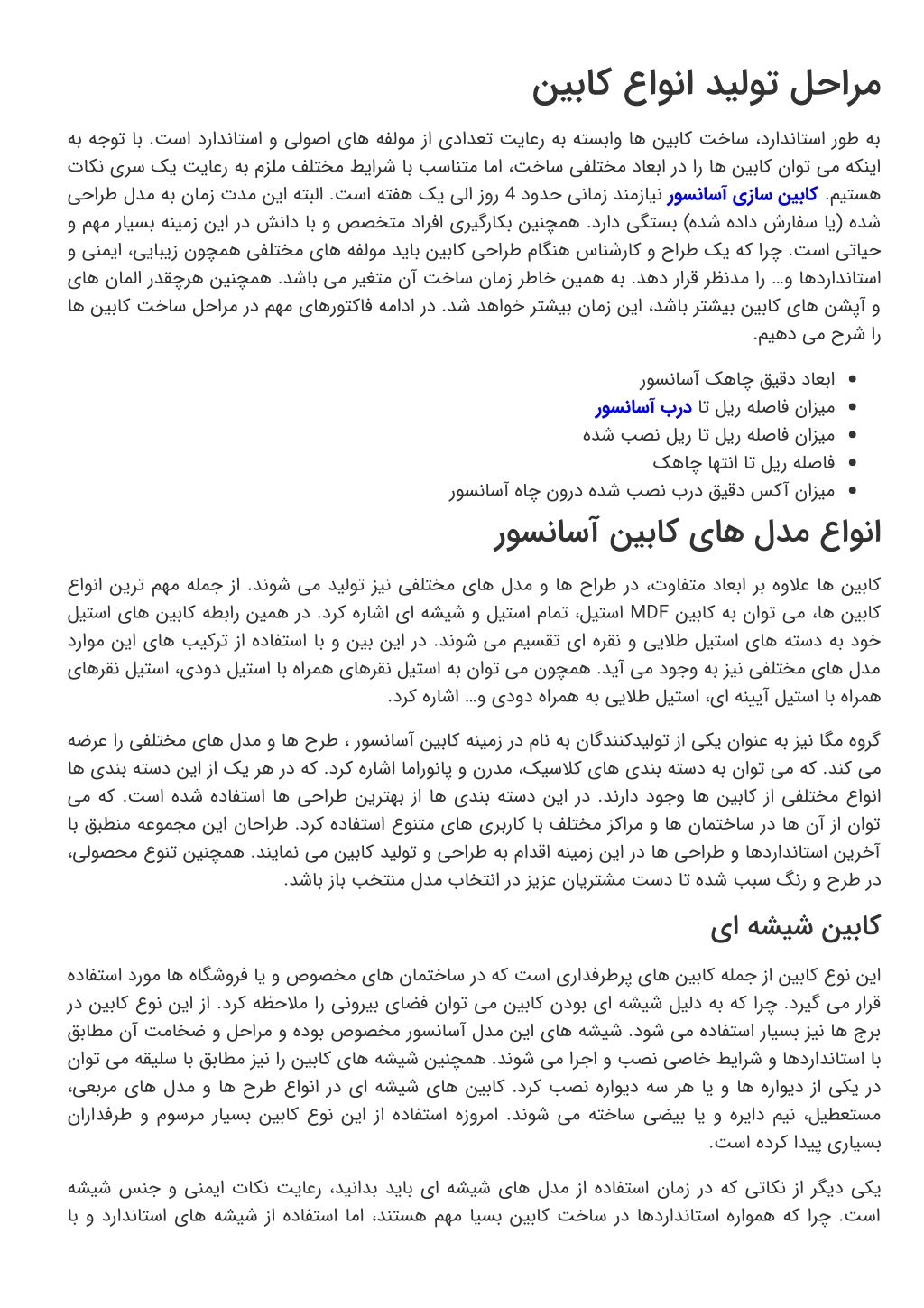 مراحل تولید انواع کابین

به طور استاندارد، ساخت کابین ها وابسته به رعایت تعدادی از مولفه های اصولی و استاندارد است. با توجه به اینکه می توان کابین ها را در ابعاد مختلفی ساخت، اما متناسب با شرایط مختلف ملزم به رعایت یک سری نکات هستیم. کابین سازی آسانسور نیازمند زمانی حدود 4 روز الی یک هفته است. البته این مدت زمان به مدل طراحی شده (یا سفارش داده شده) بستگی دارد. همچنین بکارگیری افراد متخصص و با دانش در این زمینه بسیار مهم و حیاتی است. چرا که یک طراح و کارشناس هنگام طراحی کابین باید مولفه های مختلفی همچون زیبایی، ایمنی و استانداردها و... را مدنظر قرار دهد. به همین خاطر زمان ساخت آن متغیر می باشد. همچنین هرچقدر المان های و آپشن های کابین بیشتر باشد، این زمان بیشتر خواهد شد. در ادامه فاکتورهای مهم در مراحل ساخت کابین ها را شرح می دهیم.

• ابعاد دقیق چاهک آسانسور
• میزان فاصله ریل تا درب آسانسور
• میزان فاصله ریل تا ریل نصب شده
• فاصله ریل تا انتها چاهک
• میزان آکس دقیق درب نصب شده درون چاه آسانسور

انواع مدل های کابین آسانسور

کابین ها علاوه بر ابعاد متفاوت، در طراح ها و مدل های مختلفی نیز تولید می شوند. از جمله مهم ترین انواع کابین ها، می توان به کابین MDF استیل، تمام استیل و شیشه ای اشاره کرد. در همین رابطه کابین های استیل خود به دسته های استیل طلایی و نقره ای تقسیم می شوند. در این بین و با استفاده از ترکیب های این موارد مدل های مختلفی نیز به وجود می آید. همچون می توان به استیل نقرهای همراه با استیل دودی، استیل نقرهای همراه با استیل آیینه ای، استیل طلایی به همراه دودی و... اشاره کرد.

گروه مگا نیز به عنوان یکی از تولیدکنندگان به نام در زمینه کابین آسانسور ، طرح ها و مدل های مختلفی را عرضه می کند. که می توان به دسته بندی های کلاسیک، مدرن و پانوراما اشاره کرد. که در هر یک از این دسته بندی ها انواع مختلفی از کابین ها وجود دارند. در این دسته بندی ها از بهترین طراحی ها استفاده شده است. که می توان از آن ها در ساختمان ها و مراکز مختلف با کاربری های متنوع استفاده کرد. طراحان این مجموعه منطبق با آخرین استانداردها و طراحی ها در این زمینه اقدام به طراحی و تولید کابین می نمایند. همچنین تنوع محصولی، در طرح و رنگ سبب شده تا دست مشتریان عزیز در انتخاب مدل منتخب باز باشد.

کابین شیشه ای

این نوع کابین از جمله کابین های پرطرفداری است که در ساختمان های مخصوص و یا فروشگاه ها مورد استفاده قرار می گیرد. چرا که به دلیل شیشه ای بودن کابین می توان فضای بیرونی را ملاحظه کرد. از این نوع کابین در برج ها نیز بسیار استفاده می شود. شیشه های این مدل آسانسور مخصوص بوده و مراحل و ضخامت آن مطابق با استانداردها و شرایط خاصی نصب و اجرا می شوند. همچنین شیشه های کابین را نیز مطابق با سلیقه می توان در یکی از دیواره ها و یا هر سه دیواره نصب کرد. کابین های شیشه ای در انواع طرح ها و مدل های مربعی، مستعطیل، نیم دایره و یا بیضی ساخته می شوند. امروزه استفاده از این نوع کابین بسیار مرسوم و طرفداران بسیاری پیدا کرده است.

یکی دیگر از نکاتی که در زمان استفاده از مدل های شیشه ای باید بدانید، رعایت نکات ایمنی و جنس شیشه است. چرا که همواره استانداردها در ساخت کابین بسیا مهم هستند، اما استفاده از شیشه های استاندارد و با